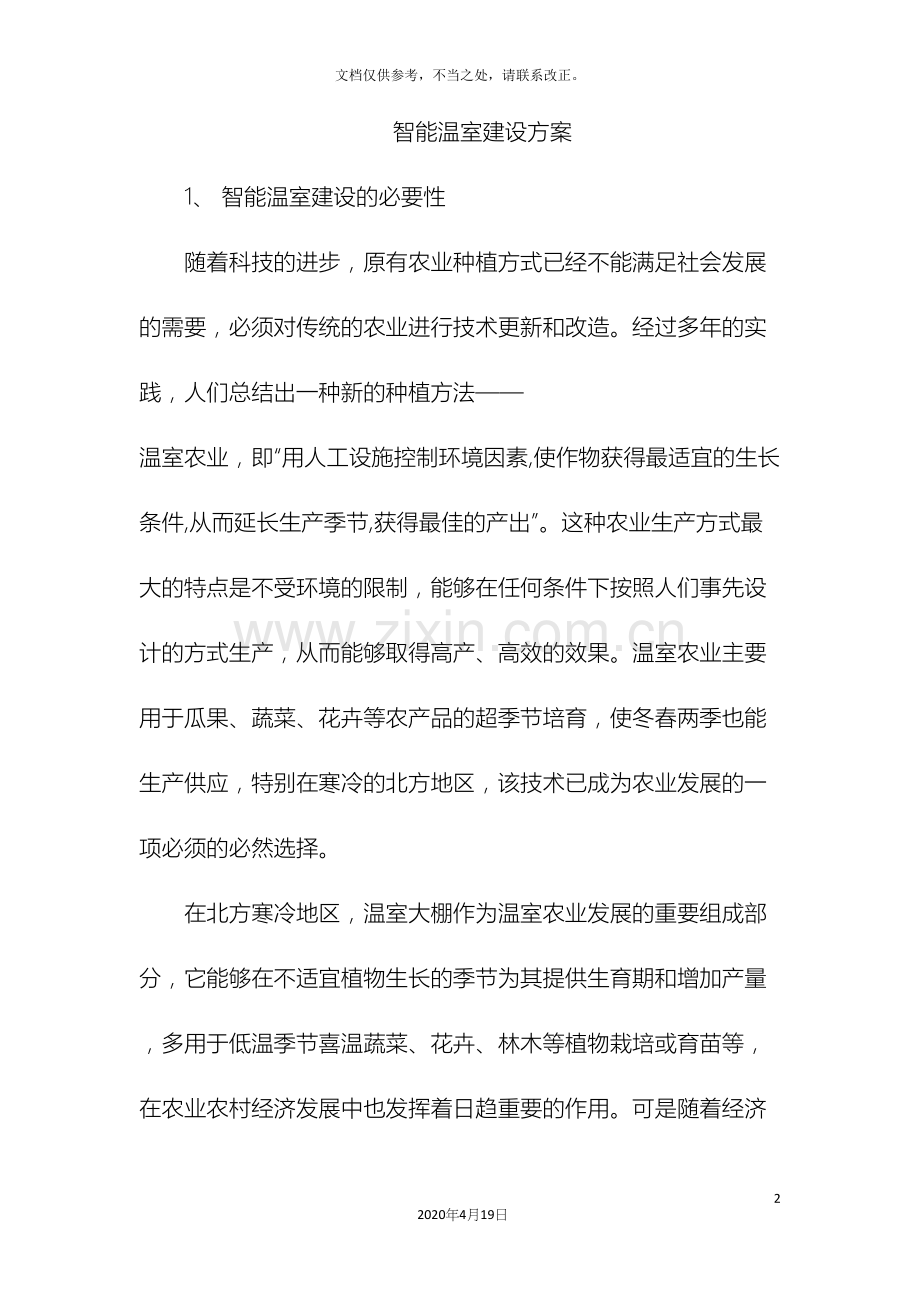 文档仅供参考，不当之处，请联系改正。

智能温室建设方案

1、 智能温室建设的必要性

随着科技的进步，原有农业种植方式已经不能满足社会发展的需要，必须对传统的农业进行技术更新和改造。经过多年的实践，人们总结出一种新的种植方法——温室农业，即"用人工设施控制环境因素,使作物获得最适宜的生长条件,从而延长生产季节,获得最佳的产出"。这种农业生产方式最大的特点是不受环境的限制，能够在任何条件下按照人们事先设计的方式生产，从而能够取得高产、高效的效果。温室农业主要用于瓜果、蔬菜、花卉等农产品的超季节培育，使冬春两季也能生产供应，特别在寒冷的北方地区，该技术已成为农业发展的一项必须的必然选择。

在北方寒冷地区，温室大棚作为温室农业发展的重要组成部分，它能够在不适宜植物生长的季节为其提供生育期和增加产量，多用于低温季节喜温蔬菜、花卉、林木等植物栽培或育苗等，在农业农村经济发展中也发挥着日趋重要的作用。可是随着经济

www.zixin.com.cn

2

2020年4月19日